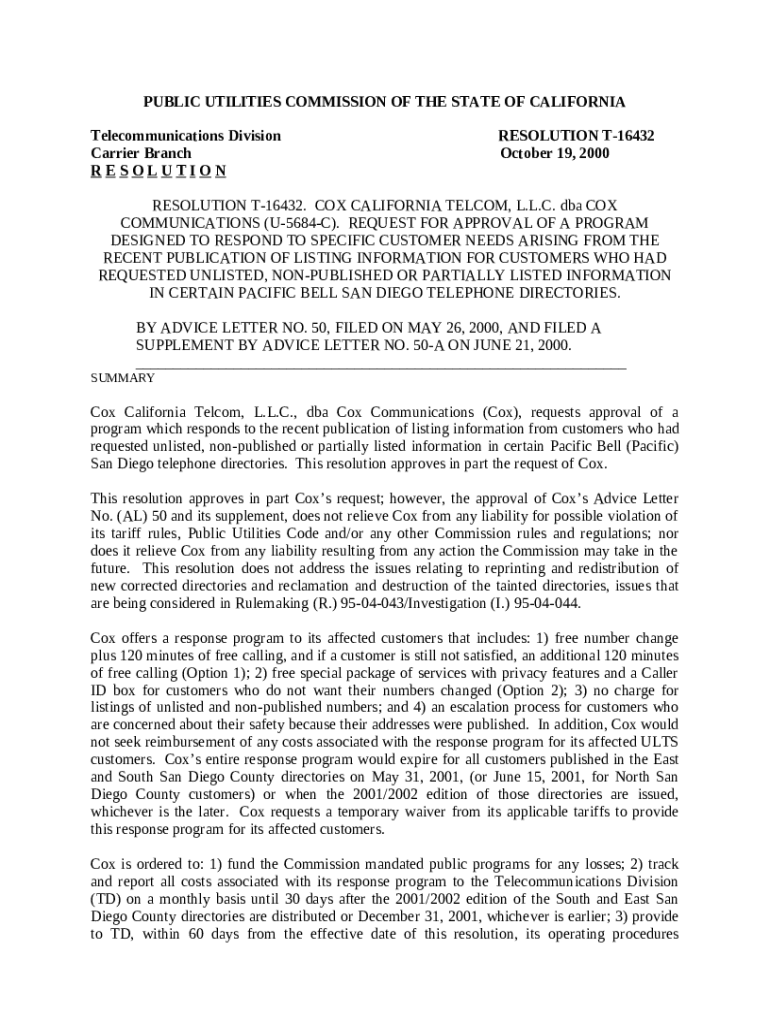 PUBLIC UTILITIES COMMISSION OF THE STATE OF CALIFORNIA

Telecommunications Division
Carrier Branch
R E S O L U T I O N

RESOLUTION T-16432
October 19, 2000

RESOLUTION T-16432. COX CALIFORNIA TELCOM, L.L.C. dba COX COMMUNICATIONS (U-5684-C). REQUEST FOR APPROVAL OF A PROGRAM DESIGNED TO RESPOND TO SPECIFIC CUSTOMER NEEDS ARISING FROM THE RECENT PUBLICATION OF LISTING INFORMATION FOR CUSTOMERS WHO HAD REQUESTED UNLISTED, NON-PUBLISHED OR PARTIALLY LISTED INFORMATION IN CERTAIN PACIFIC BELL SAN DIEGO TELEPHONE DIRECTORIES.

BY ADVICE LETTER NO. 50, FILED ON MAY 26, 2000, AND FILED A SUPPLEMENT BY ADVICE LETTER NO. 50-A ON JUNE 21, 2000.

SUMMARY

Cox California Telcom, L.L.C., dba Cox Communications (Cox), requests approval of a program which responds to the recent publication of listing information from customers who had requested unlisted, non-published or partially listed information in certain Pacific Bell (Pacific) San Diego telephone directories. This resolution approves in part the request of Cox.

This resolution approves in part Cox's request; however, the approval of Cox's Advice Letter No. (AL) 50 and its supplement, does not relieve Cox from any liability for possible violation of its tariff rules, Public Utilities Code and/or any other Commission rules and regulations; nor does it relieve Cox from any liability resulting from any action the Commission may take in the future. This resolution does not address the issues relating to reprinting and redistribution of new corrected directories and reclamation and destruction of the tainted directories, issues that are being considered in Rulemaking (R.) 95-04-043/Investigation (I.) 95-04-044.

Cox offers a response program to its affected customers that includes: 1) free number change plus 120 minutes of free calling, and if a customer is still not satisfied, an additional 120 minutes of free calling (Option 1); 2) free special package of services with privacy features and a Caller ID box for customers who do not want their numbers changed (Option 2); 3) no charge for listings of unlisted and non-published numbers; and 4) an escalation process for customers who are concerned about their safety because their addresses were published. In addition, Cox would not seek reimbursement of any costs associated with the response program for its affected ULTS customers. Cox's entire response program would expire for all customers published in the East and South San Diego County directories on May 31, 2001, (or June 15, 2001, for North San Diego County customers) or when the 2001/2002 edition of those directories are issued, whichever is the later. Cox requests a temporary waiver from its applicable tariffs to provide this response program for its affected customers.

Cox is ordered to: 1) fund the Commission mandated public programs for any losses; 2) track and report all costs associated with its response program to the Telecommunications Division (TD) on a monthly basis until 30 days after the 2001/2002 edition of the South and East San Diego County directories are distributed or December 31, 2001, whichever is earlier; 3) provide to TD, within 60 days from the effective date of this resolution, its operating procedures